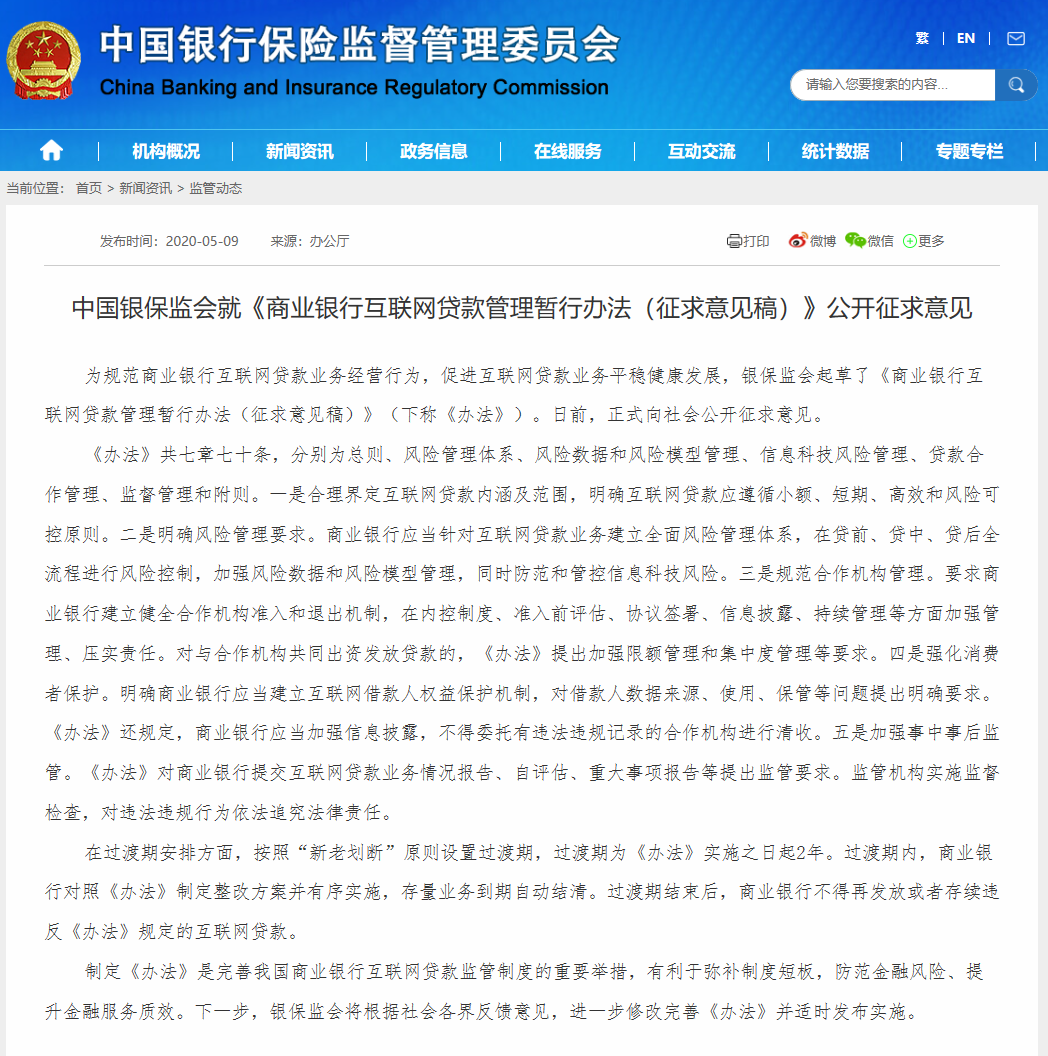 中国银行保险监督管理委员会
China Banking and Insurance Regulatory Commission

繁 | EN |

请输入您要搜索的内容...

机构概况 | 新闻资讯 | 政务信息 | 在线服务 | 互动交流 | 统计数据 | 专题专栏

当前位置： 首页 > 新闻资讯 > 监管动态

发布时间：2020-05-09 来源：办公厅

打印 微博 微信 更多

中国银保监会就《商业银行互联网贷款管理暂行办法（征求意见稿）》公开征求意见

为规范商业银行互联网贷款业务经营行为，促进互联网贷款业务平稳健康发展，银保监会起草了《商业银行互联网贷款管理暂行办法（征求意见稿）》（下称《办法》）。日前，正式向社会公开征求意见。

《办法》共七章七十条，分别为总则、风险管理体系、风险数据和风险模型管理、信息科技风险管理、贷款合作管理、监督管理和附则。一是合理界定互联网贷款内涵及范围，明确互联网贷款应遵循小额、短期、高效和风险可控原则。二是明确风险管理要求。商业银行应当针对互联网贷款业务建立全面风险管理体系，在贷前、贷中、贷后全流程进行风险控制，加强风险数据和风险模型管理，同时防范和管控信息科技风险。三是规范合作机构管理。要求商业银行建立健全合作机构准入和退出机制，在内控制度、准入前评估、协议签署、信息披露、持续管理等方面加强管理、压实责任。对与合作机构共同出资发放贷款的，《办法》提出加强限额管理和集中度管理等要求。四是强化消费者保护。明确商业银行应当建立互联网借款人权益保护机制，对借款人数据来源、使用、保管等问题提出明确要求。《办法》还规定，商业银行应当加强信息披露，不得委托有违法违规记录的合作机构进行清收。五是加强事中事后监管。《办法》对商业银行提交互联网贷款业务情况报告、自评估、重大事项报告等提出监管要求。监管机构实施监督检查，对违法违规行为依法追究法律责任。

在过渡期安排方面，按照“新老划断”原则设置过渡期，过渡期为《办法》实施之日起2年。过渡期内，商业银行对照《办法》制定整改方案并有序实施，存量业务到期自动结清。过渡期结束后，商业银行不得再发放或者存续违反《办法》规定的互联网贷款。

制定《办法》是完善我国商业银行互联网贷款监管制度的重要举措，有利于弥补制度短板，防范金融风险、提升金融服务质效。下一步，银保监会将根据社会各界反馈意见，进一步修改完善《办法》并适时发布实施。